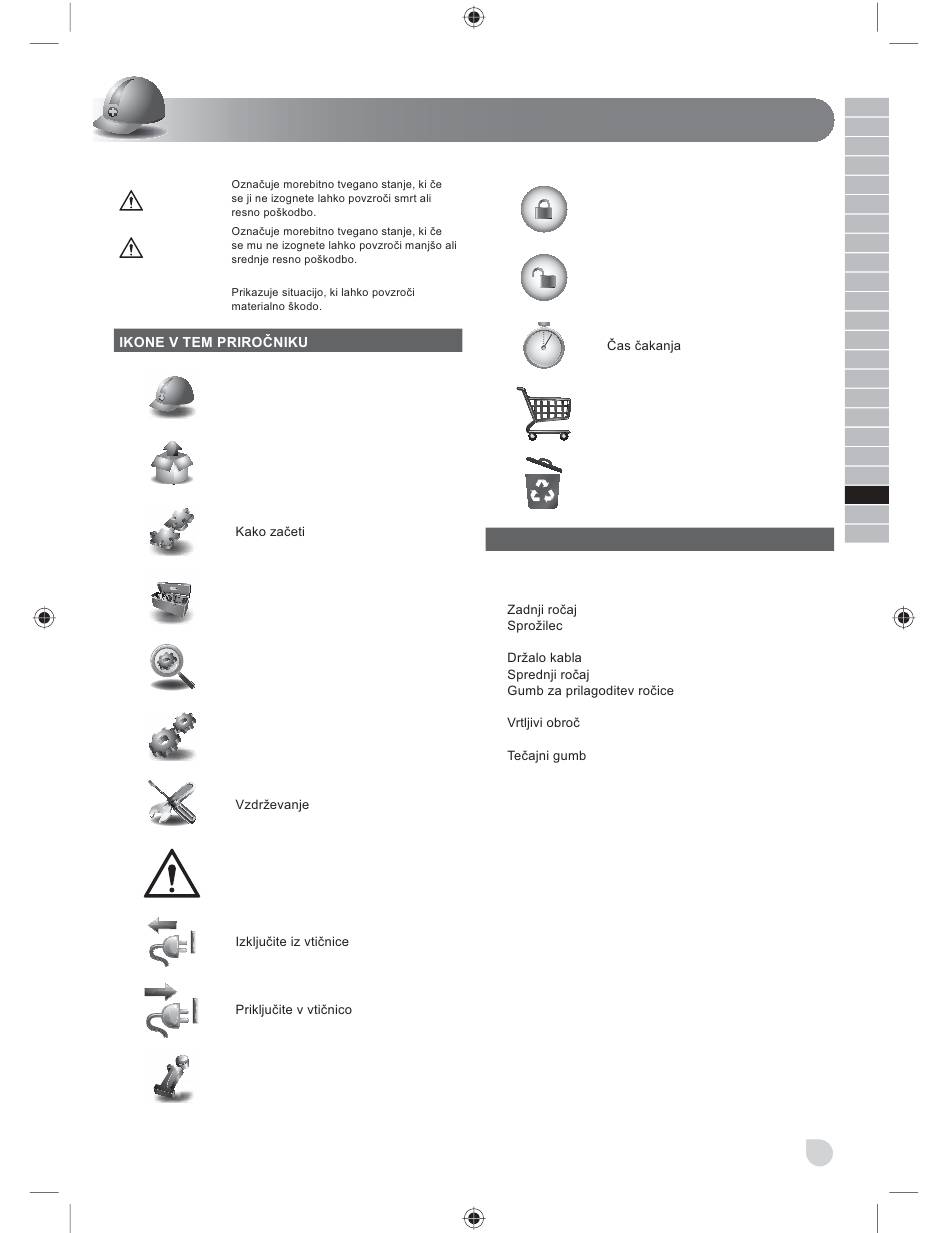 Označuje morebitno tvegano stanje, ki če se ji ne izognete lahko povzroči smrt ali resno poškodbo.

Označuje morebitno tvegano stanje, ki če se mu ne izognete lahko povzroči manjšo ali srednje resno poškodbo.

Prikazuje situacijo, ki lahko povzroči materialno škodo.

IKONE V TEM PRIROČNIKU

Kako začeti

Vzdrževanje

Izključite iz vtičnice

Priključite v vtičnico

Čas čakanja

Zadnji ročaj
Sprožilec

Držalo kabla
Sprednji ročaj
Gumb za prilagoditev ročice

Vrtljivi obroč

Tečajni gumb